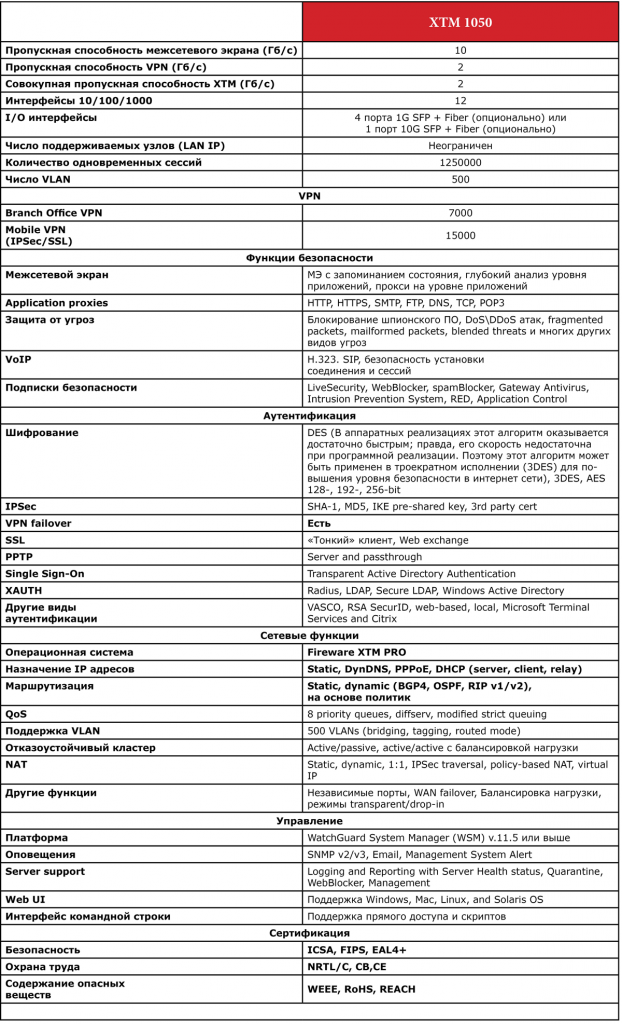 | | XTM 1050 |
|---|---|
| Пропускная способность межсетевого экрана (Гб/с) | 10 |
| Пропускная способность VPN (Гб/с) | 2 |
| Совокупная пропускная способность XTM (Гб/с) | 2 |
| Интерфейсы 10/100/1000 | 12 |
| I/O интерфейсы | 4 порта 1G SFP + Fiber (опционально) или 1 порт 10G SFP + Fiber (опционально) |
| Число поддерживаемых узлов (LAN IP) | Неограничен |
| Количество одновременных сессий | 1250000 |
| Число VLAN | 500 |
| VPN | |
| Branch Office VPN | 7000 |
| Mobile VPN (IPSec/SSL) | 15000 |
| Функции безопасности | |
| Межсетевой экран | МЭ с запоминанием состояния, глубокий анализ уровня приложений, прокси на уровне приложений |
| Application proxies | HTTP, HTTPS, SMTP, FTP, DNS, TCP, POP3 |
| Защита от угроз | Блокирование шпионского ПО, DoS\DDoS атак, fragmented packets, mailformed packets, blended threats и многих других видов угроз |
| VoIP | H.323. SIP, безопасность установки соединения и сессий |
| Подписки безопасности | LiveSecurity, WebBlocker, spamBlocker, Gateway Antivirus, Intrusion Prevention System, RED, Application Control |
| Аутентификация | |
| Шифрование | DES (В аппаратных реализациях этот алгоритм оказывается достаточно быстрым; правда, его скорость недостаточна при программной реализации. Поэтому этот алгоритм может быть применен в троекратном исполнении (3DES) для повышения уровня безопасности в интернет сети), 3DES, AES 128-, 192-, 256-bit |
| IPSec | SHA-1, MD5, IKE pre-shared key, 3rd party cert |
| VPN failover | Есть |
| SSL | «Тонкий» клиент, Web exchange |
| PPTP | Server and passthrough |
| Single Sign-On | Transparent Active Directory Authentication |
| XAUTH | Radius, LDAP, Secure LDAP, Windows Active Directory |
| Другие виды аутентификации | VASCO, RSA SecurID, web-based, local, Microsoft Terminal Services and Citrix |
| Сетевые функции | |
| Операционная система | Fireware XTM PRO |
| Назначение IP адресов | Static, DynDNS, PPPoE, DHCP (server, client, relay) |
| Маршрутизация | Static, dynamic (BGP4, OSPF, RIP v1/v2), на основе политик |
| QoS | 8 priority queues, diffserv, modified strict queuing |
| Поддержка VLAN | 500 VLANs (bridging, tagging, routed mode) |
| Отказоустойчивый кластер | Active/passive, active/active с балансировкой нагрузки |
| NAT | Static, dynamic, 1:1, IPSec traversal, policy-based NAT, virtual IP |
| Другие функции | Независимые порты, WAN failover, Балансировка нагрузки, режимы transparent/drop-in |
| Управление | |
| Платформа | WatchGuard System Manager (WSM) v.11.5 или выше |
| Оповещения | SNMP v2/v3, Email, Management System Alert |
| Server support | Logging and Reporting with Server Health status, Quarantine, WebBlocker, Management |
| Web UI | Поддержка Windows, Mac, Linux, and Solaris OS |
| Интерфейс командной строки | Поддержка прямого доступа и скриптов |
| Сертификация | |
| Безопасность | ICSA, FIPS, EAL4+ |
| Охрана труда | NRTL/C, CB,CE |
| Содержание опасных веществ | WEEE, RoHS, REACH |